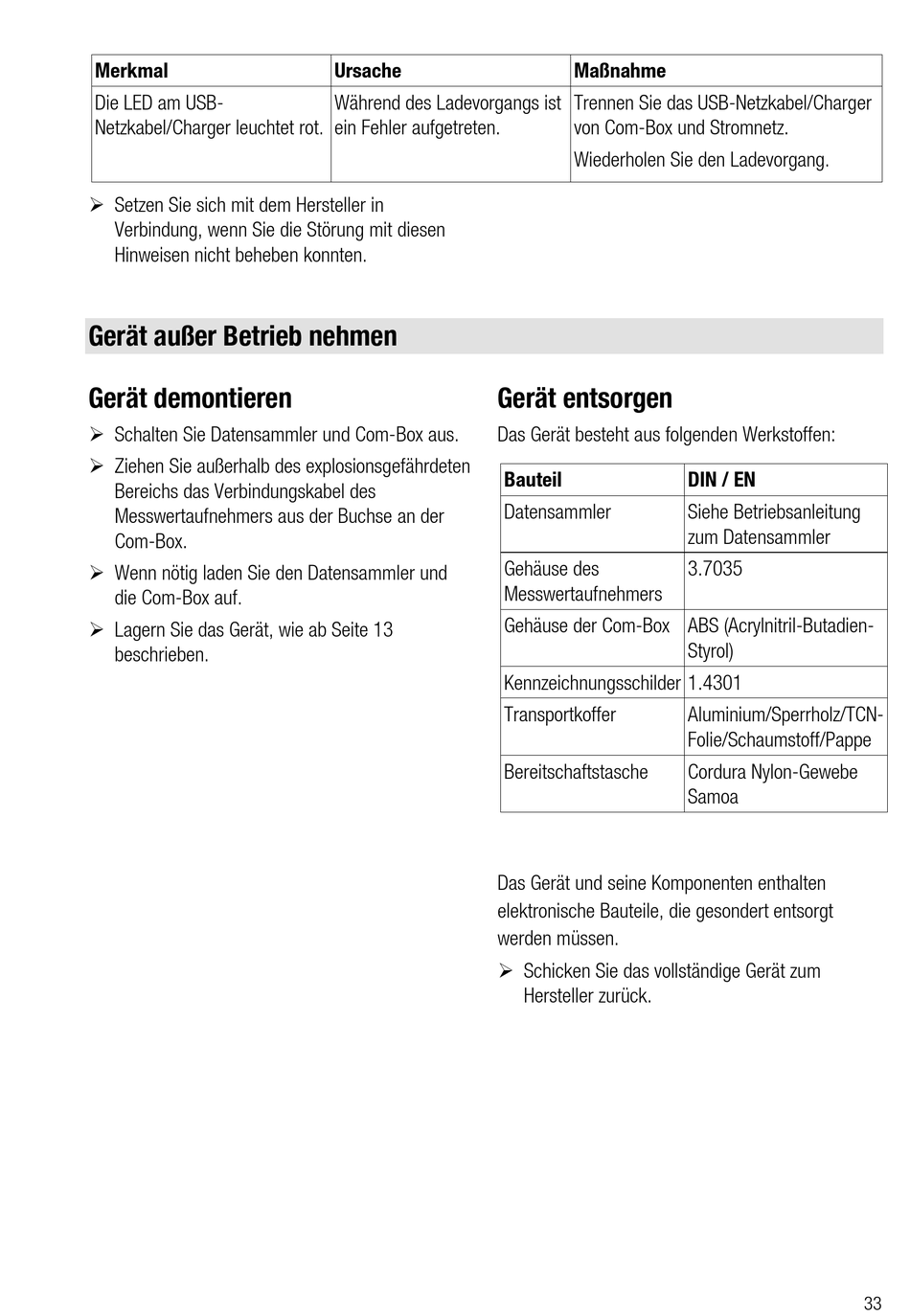 | Merkmal | Ursache | Maßnahme |
|---|---|---|
| Die LED am USB-Netzkabel/Charger leuchtet rot. | Während des Ladevorgangs ist ein Fehler aufgetreten. | Trennen Sie das USB-Netzkabel/Charger von Com-Box und Stromnetz. Wiederholen Sie den Ladevorgang. |

➢ Setzen Sie sich mit dem Hersteller in Verbindung, wenn Sie die Störung mit diesen Hinweisen nicht beheben konnten.

Gerät außer Betrieb nehmen

Gerät demontieren

➢ Schalten Sie Datensammler und Com-Box aus.

➢ Ziehen Sie außerhalb des explosionsgefährdeten Bereichs das Verbindungskabel des Messwertaufnehmers aus der Buchse an der Com-Box.

➢ Wenn nötig laden Sie den Datensammler und die Com-Box auf.

➢ Lagern Sie das Gerät, wie ab Seite 13 beschrieben.

Gerät entsorgen

Das Gerät besteht aus folgenden Werkstoffen:

| Bauteil | DIN / EN |
|---|---|
| Datensammler | Siehe Betriebsanleitung zum Datensammler |
| Gehäuse des Messwertaufnehmers | 3.7035 |
| Gehäuse der Com-Box | ABS (Acrylnitril-Butadien-Styrol) |
| Kennzeichnungsschilder | 1.4301 |
| Transportkoffer | Aluminium/Sperrholz/TCN-Folie/Schaumstoff/Pappe |
| Bereitschaftstasche | Cordura Nylon-Gewebe Samoa |

Das Gerät und seine Komponenten enthalten elektronische Bauteile, die gesondert entsorgt werden müssen.

➢ Schicken Sie das vollständige Gerät zum Hersteller zurück.

33